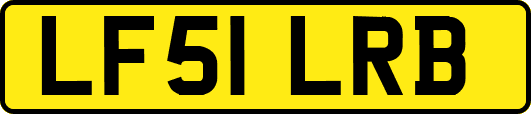 LF51 LRB